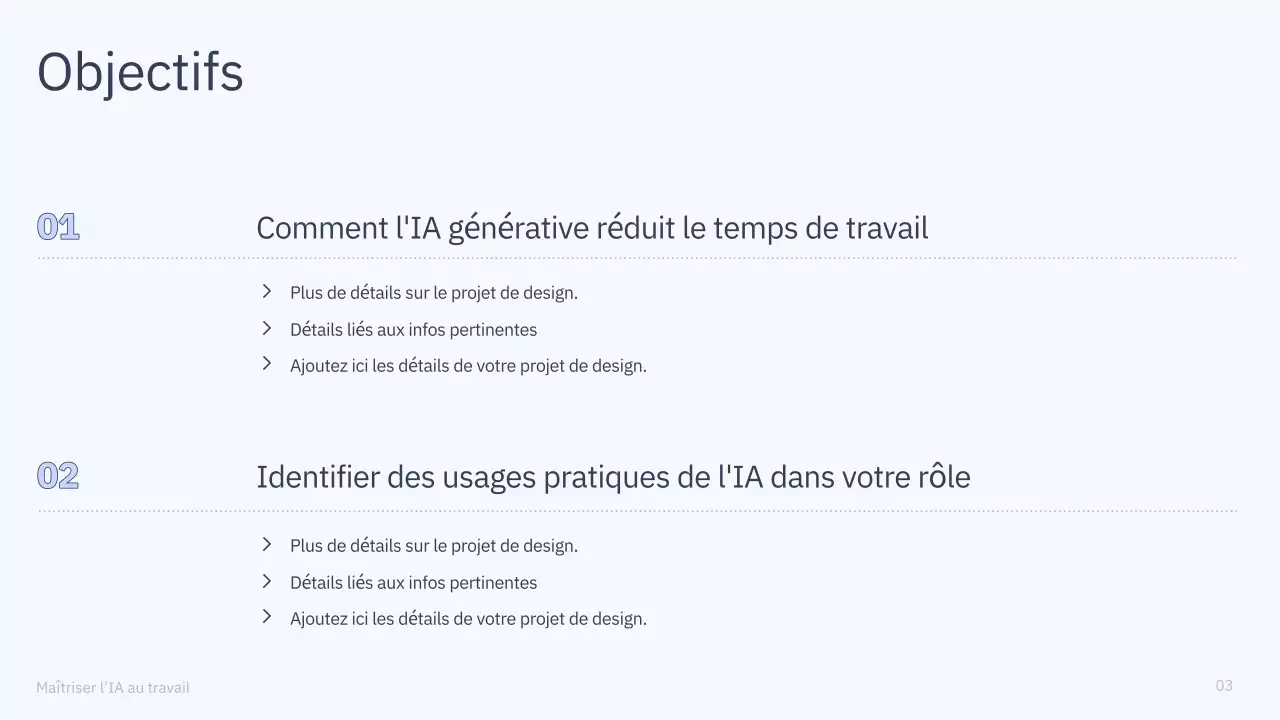 Objectifs

01

Comment l'IA générative réduit le temps de travail

Plus de détails sur le projet de design.

Détails liés aux infos pertinentes

Ajoutez ici les détails de votre projet de design.

02

Identifier des usages pratiques de l'IA dans votre rôle

Plus de détails sur le projet de design.

Détails liés aux infos pertinentes

Ajoutez ici les détails de votre projet de design.

Maîtriser l'IA au travail

03